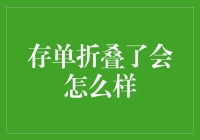 存单折叠了会怎么样